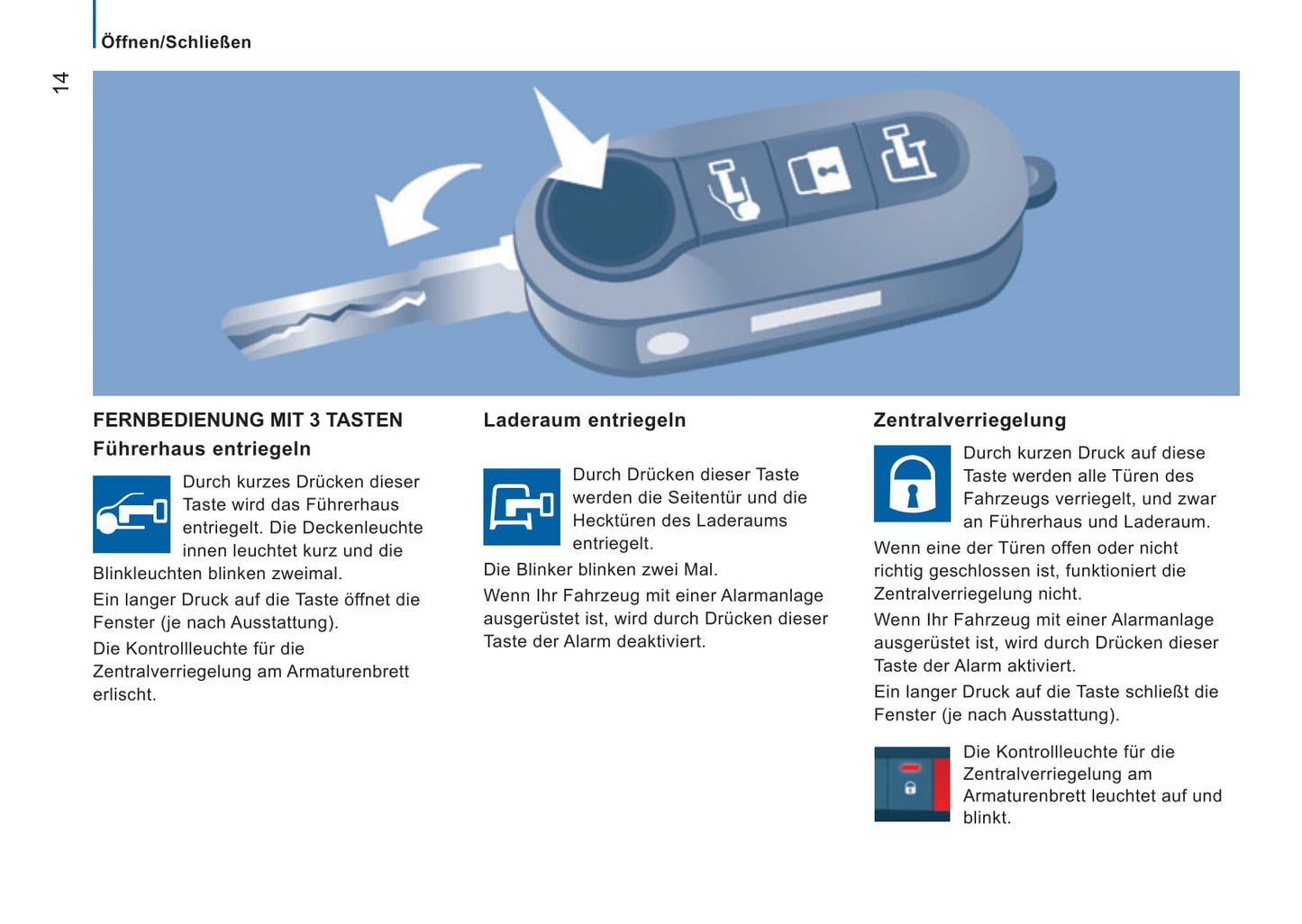 Öffnen/Schließen

14

FERNBEDIENUNG MIT 3 TASTEN

Führerhaus entriegeln

Durch kurzes Drücken dieser Taste wird das Führerhaus entriegelt. Die Deckenleuchte innen leuchtet kurz und die Blinkleuchten blinken zweimal.

Ein langer Druck auf die Taste öffnet die Fenster (je nach Ausstattung).

Die Kontrollleuchte für die Zentralverriegelung am Armaturenbrett erlischt.

Laderaum entriegeln

Durch Drücken dieser Taste werden die Seitentür und die Hecktüren des Laderaums entriegelt.

Die Blinker blinken zwei Mal.

Wenn Ihr Fahrzeug mit einer Alarmanlage ausgerüstet ist, wird durch Drücken dieser Taste der Alarm deaktiviert.

Zentralverriegelung

Durch kurzen Druck auf diese Taste werden alle Türen des Fahrzeugs verriegelt, und zwar an Führerhaus und Laderaum.

Wenn eine der Türen offen oder nicht richtig geschlossen ist, funktioniert die Zentralverriegelung nicht.

Wenn Ihr Fahrzeug mit einer Alarmanlage ausgerüstet ist, wird durch Drücken dieser Taste der Alarm aktiviert.

Ein langer Druck auf die Taste schließt die Fenster (je nach Ausstattung).

Die Kontrollleuchte für die Zentralverriegelung am Armaturenbrett leuchtet auf und blinkt.